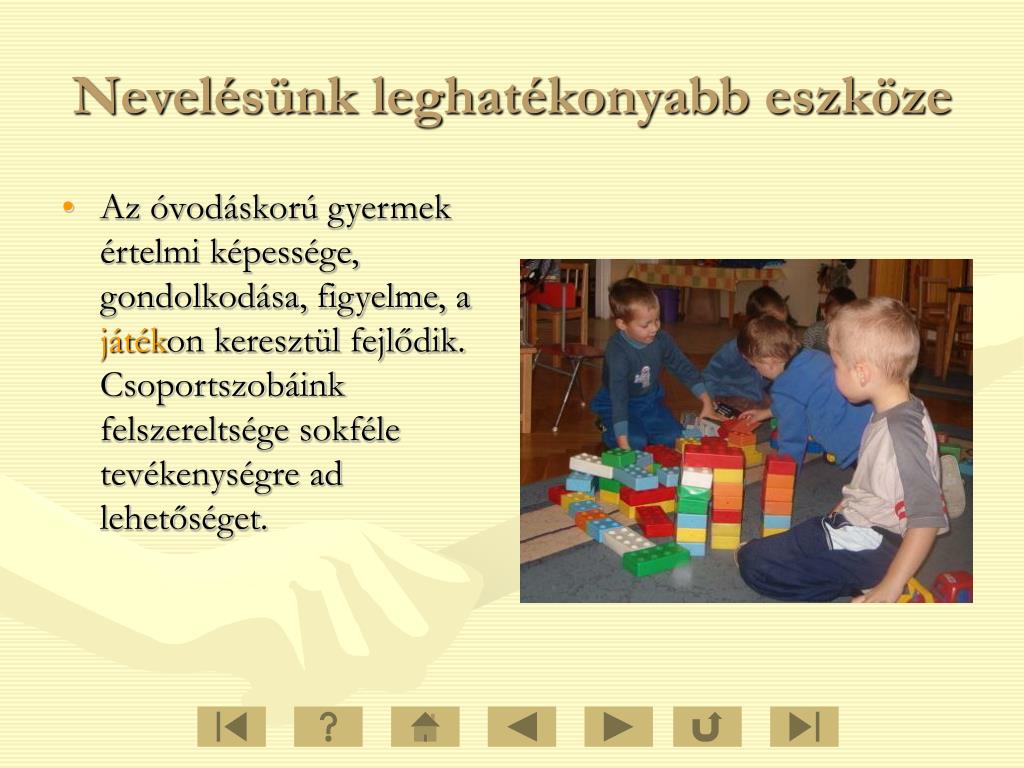 Nevelésünk leghatékonyabb eszköze

• Az óvodáskorú gyermek értelmi képessége, gondolkodása, figyelme, a játékon keresztül fejlődik. Csoportszobáink felszereltsége sokféle tevékenységre ad lehetőséget.

?